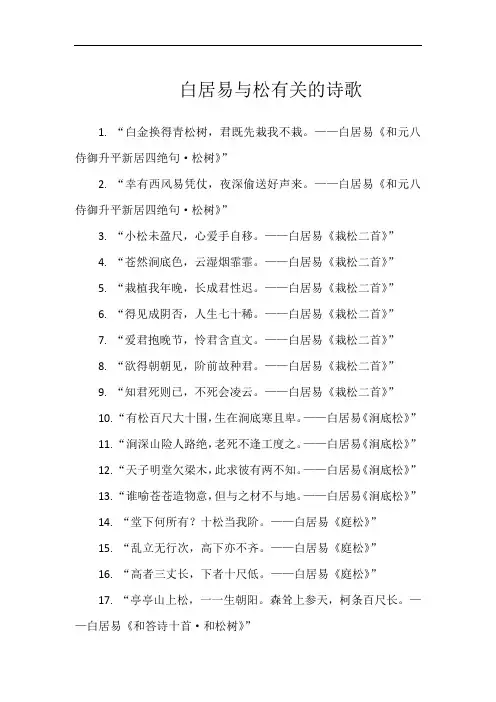 白居易与松有关的诗歌

1. “白金换得青松树，君既先栽我不栽。——白居易《和元八侍御升平新居四绝句·松树》”

2. “幸有西风易凭仗，夜深偷送好声来。——白居易《和元八侍御升平新居四绝句·松树》”

3. “小松未盈尺，心爱手自移。——白居易《栽松二首》”

4. “苍然涧底色，云湿烟霏霏。——白居易《栽松二首》”

5. “栽植我年晚，长成君性迟。——白居易《栽松二首》”

6. “得见成阴否，人生七十稀。——白居易《栽松二首》”

7. “爱君抱晚节，怜君含直文。——白居易《栽松二首》”

8. “欲得朝朝见，阶前故种君。——白居易《栽松二首》”

9. “知君死则已，不死会凌云。——白居易《栽松二首》”

10. “有松百尺大十围，生在涧底寒且卑。——白居易《涧底松》”

11. “涧深山险人路绝，老死不逢工度之。——白居易《涧底松》”

12. “天子明堂欠梁木，此求彼有两不知。——白居易《涧底松》”

13. “谁喻苍苍造物意，但与之材不与地。——白居易《涧底松》”

14. “堂下何所有？十松当我阶。——白居易《庭松》”

15. “乱立无行次，高下亦不齐。——白居易《庭松》”

16. “高者三丈长，下者十尺低。——白居易《庭松》”

17. “亭亭山上松，一一生朝阳。森耸上参天，柯条百尺长。——白居易《和答诗十首·和松树》”